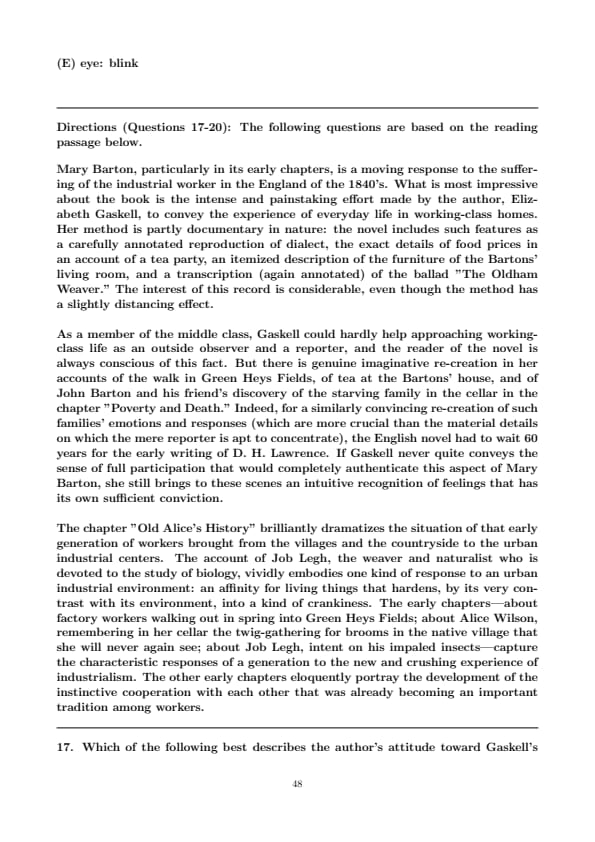 (E) eye: blink

Directions (Questions 17-20): The following questions are based on the reading passage below.

Mary Barton, particularly in its early chapters, is a moving response to the suffering of the industrial worker in the England of the 1840's. What is most impressive about the book is the intense and painstaking effort made by the author, Elizabeth Gaskell, to convey the experience of everyday life in working-class homes. Her method is partly documentary in nature: the novel includes such features as a carefully annotated reproduction of dialect, the exact details of food prices in an account of a tea party, an itemized description of the furniture of the Bartons' living room, and a transcription (again annotated) of the ballad "The Oldham Weaver." The interest of this record is considerable, even though the method has a slightly distancing effect.

As a member of the middle class, Gaskell could hardly help approaching working-class life as an outside observer and a reporter, and the reader of the novel is always conscious of this fact. But there is genuine imaginative re-creation in her accounts of the walk in Green Heys Fields, of tea at the Bartons' house, and of John Barton and his friend's discovery of the starving family in the cellar in the chapter "Poverty and Death." Indeed, for a similarly convincing re-creation of such families' emotions and responses (which are more crucial than the material details on which the mere reporter is apt to concentrate), the English novel had to wait 60 years for the early writing of D. H. Lawrence. If Gaskell never quite conveys the sense of full participation that would completely authenticate this aspect of Mary Barton, she still brings to these scenes an intuitive recognition of feelings that has its own sufficient conviction.

The chapter "Old Alice's History" brilliantly dramatizes the situation of that early generation of workers brought from the villages and the countryside to the urban industrial centers. The account of Job Legh, the weaver and naturalist who is devoted to the study of biology, vividly embodies one kind of response to an urban industrial environment: an affinity for living things that hardens, by its very contrast with its environment, into a kind of crankiness. The early chapters—about factory workers walking out in spring into Green Heys Fields; about Alice Wilson, remembering in her cellar the twig-gathering for brooms in the native village that she will never again see; about Job Legh, intent on his impaled insects—capture the characteristic responses of a generation to the new and crushing experience of industrialism. The other early chapters eloquently portray the development of the instinctive cooperation with each other that was already becoming an important tradition among workers.

17. Which of the following best describes the author's attitude toward Gaskell's

48